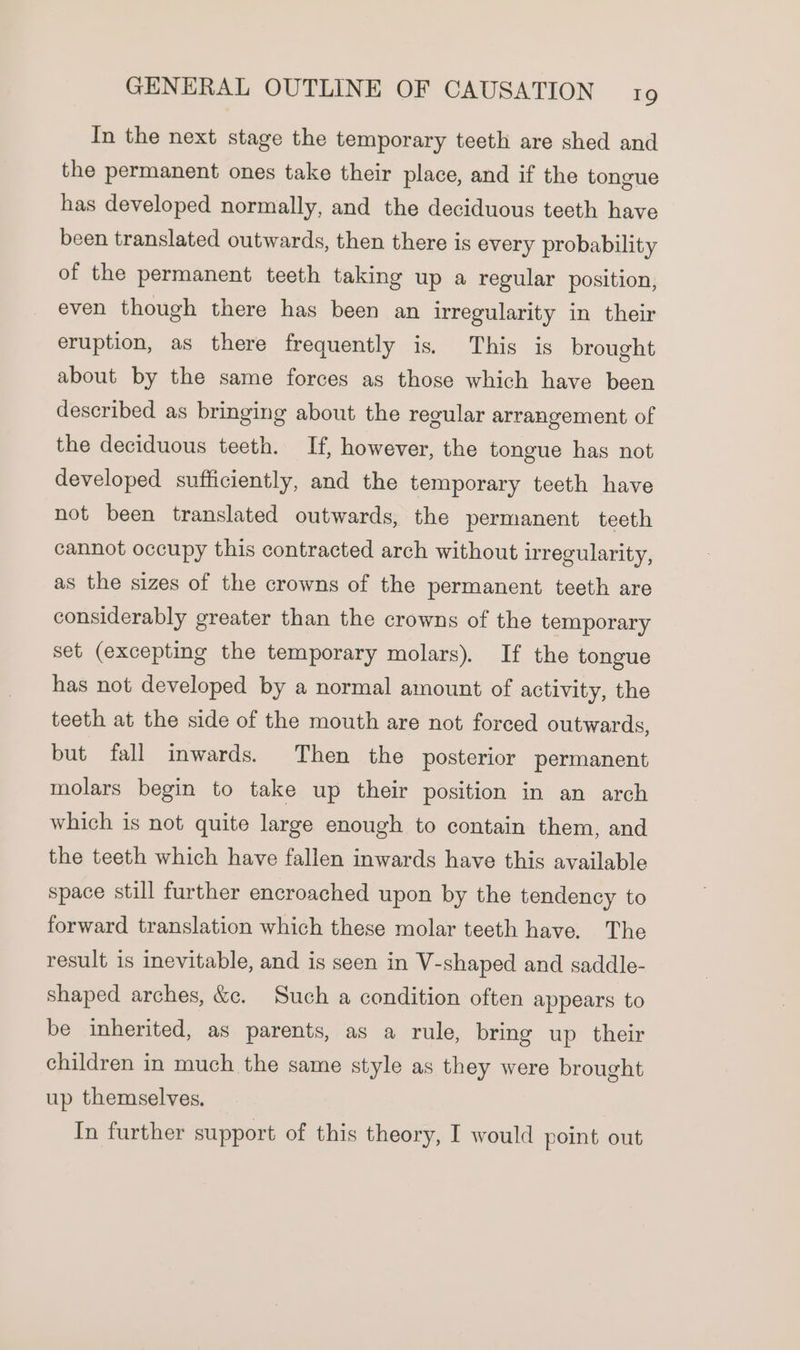 GENERAL OUTLINE OF CAUSATION 19

In the next stage the temporary teeth are shed and the permanent ones take their place, and if the tongue has developed normally, and the deciduous teeth have been translated outwards, then there is every probability of the permanent teeth taking up a regular position, even though there has been an irregularity in their eruption, as there frequently is. This is brought about by the same forces as those which have been described as bringing about the regular arrangement of the deciduous teeth. If, however, the tongue has not developed sufficiently, and the temporary teeth have not been translated outwards, the permanent teeth cannot occupy this contracted arch without irregularity, as the sizes of the crowns of the permanent teeth are considerably greater than the crowns of the temporary set (excepting the temporary molars). If the tongue has not developed by a normal amount of activity, the teeth at the side of the mouth are not forced outwards, but fall inwards. Then the posterior permanent molars begin to take up their position in an arch which is not quite large enough to contain them, and the teeth which have fallen inwards have this available space still further encroached upon by the tendency to forward translation which these molar teeth have. The result is inevitable, and is seen in V-shaped and saddle-shaped arches, &c. Such a condition often appears to be inherited, as parents, as a rule, bring up their children in much the same style as they were brought up themselves.

In further support of this theory, I would point out